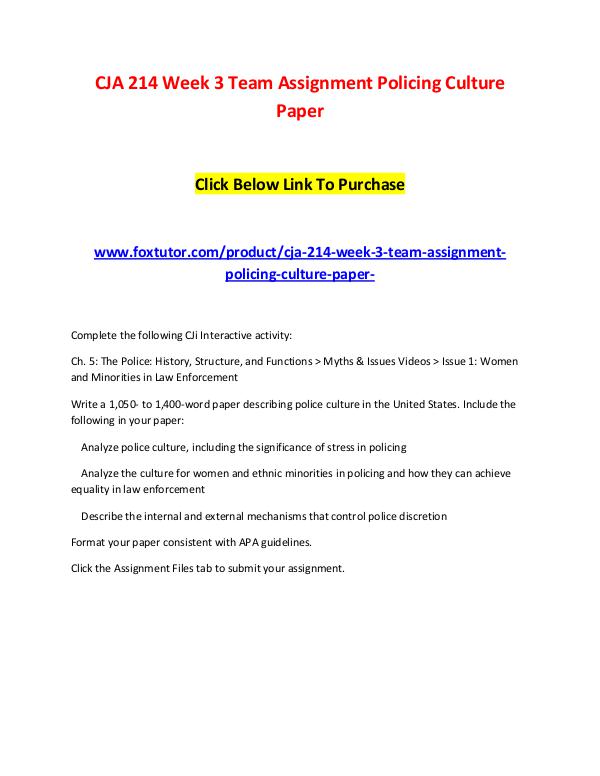 CJA 214 Week 3 Team Assignment Policing Culture Paper

Click Below Link To Purchase

www.foxtutor.com/product/cja-214-week-3-team-assignment-policing-culture-paper-

Complete the following CJi Interactive activity:

Ch. 5: The Police: History, Structure, and Functions > Myths & Issues Videos > Issue 1: Women and Minorities in Law Enforcement

Write a 1,050- to 1,400-word paper describing police culture in the United States. Include the following in your paper:

Analyze police culture, including the significance of stress in policing

Analyze the culture for women and ethnic minorities in policing and how they can achieve equality in law enforcement

Describe the internal and external mechanisms that control police discretion

Format your paper consistent with APA guidelines.

Click the Assignment Files tab to submit your assignment.